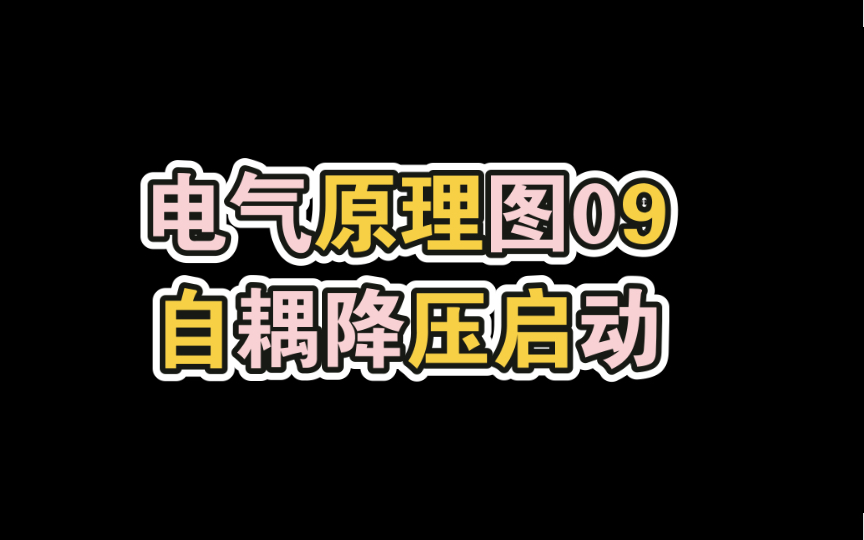 电气原理图09
自耦降压启动